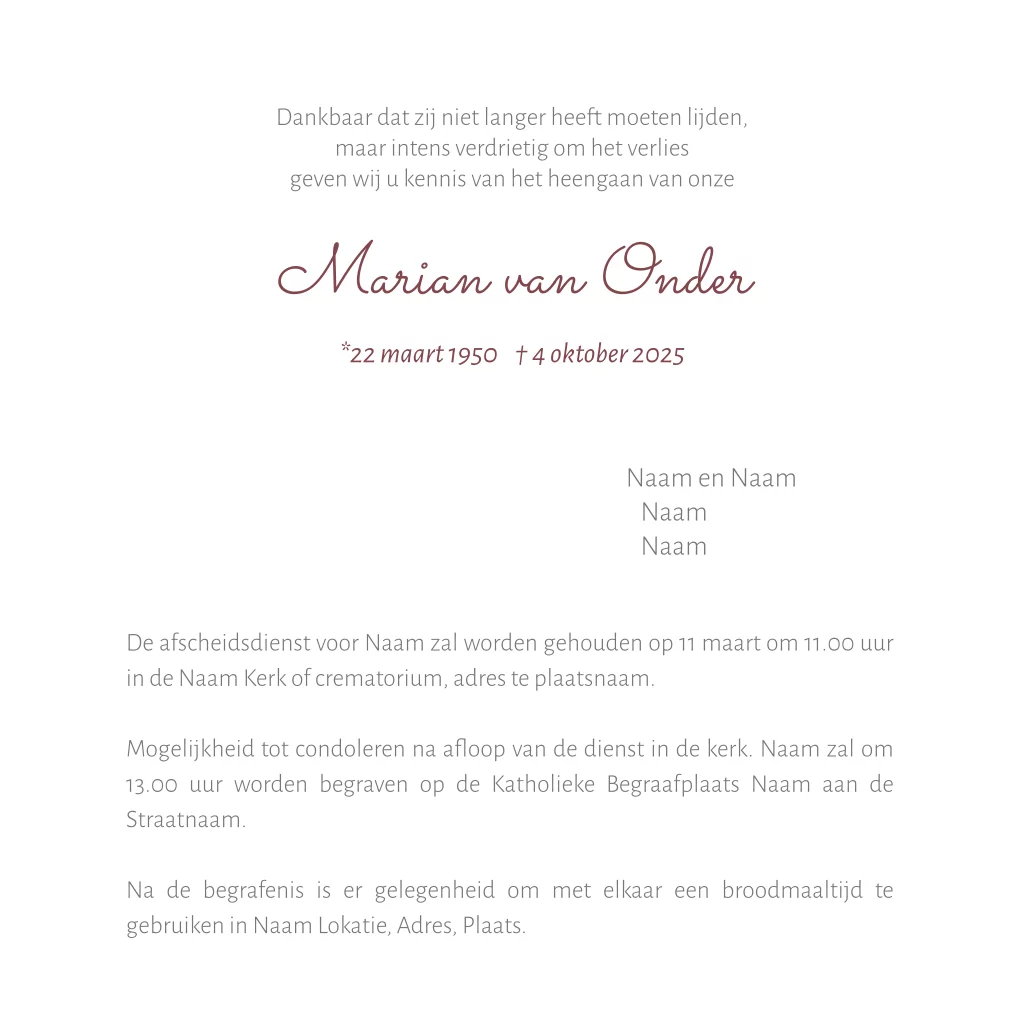 Dankbaar dat zij niet langer heeft moeten lijden,
maar intens verdrietig om het verlies
geven wij u kennis van het heengaan van onze

Marian van Onder

*22 maart 1950 † 4 oktober 2025

Naam en Naam
Naam
Naam

De afscheidsdienst voor Naam zal worden gehouden op 11 maart om 11.00 uur in de Naam Kerk of crematorium, adres te plaatsnaam.

Mogelijkheid tot condoleren na afloop van de dienst in de kerk. Naam zal om 13.00 uur worden begraven op de Katholieke Begraafplaats Naam aan de Straatnaam.

Na de begrafenis is er gelegenheid om met elkaar een broodmaaltijd te gebruiken in Naam Lokatie, Adres, Plaats.